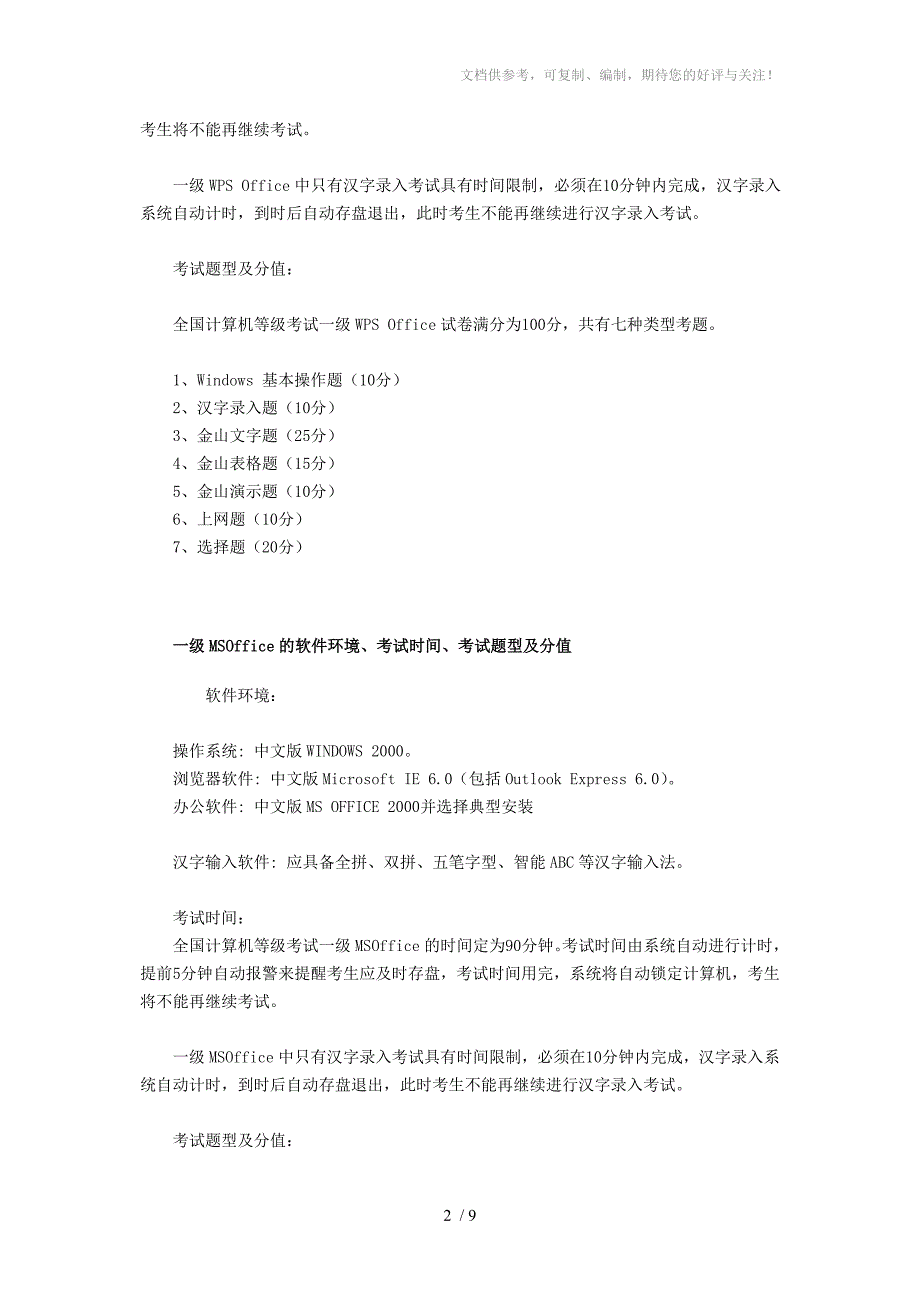 文档供参考，可复制、编制，期待您的好评与关注！

考生将不能再继续考试。

一级 WPS Office 中只有汉字录入考试具有时间限制，必须在10分钟内完成，汉字录入系统自动计时，到时后自动存盘退出，此时考生不能再继续进行汉字录入考试。

考试题型及分值：

全国计算机等级考试一级 WPS Office 试卷满分为100分，共有七种类型考题。

1、Windows 基本操作题（10分）
2、汉字录入题（10分）
3、金山文字题（25分）
4、金山表格题（15分）
5、金山演示题（10分）
6、上网题（10分）
7、选择题（20分）

一级 MSOffice 的软件环境、考试时间、考试题型及分值

软件环境：

操作系统：中文版 WINDOWS 2000。
浏览器软件：中文版 Microsoft IE 6.0（包括 Outlook Express 6.0）。
办公软件：中文版 MS OFFICE 2000并选择典型安装

汉字输入软件：应具备全拼、双拼、五笔字型、智能 ABC 等汉字输入法。

考试时间：
全国计算机等级考试一级 MSOffice 的时间定为90分钟。考试时间由系统自动进行计时，提前5分钟自动报警来提醒考生应及时存盘，考试时间用完，系统将自动锁定计算机，考生将不能再继续考试。

一级 MSOffice 中只有汉字录入考试具有时间限制，必须在10分钟内完成，汉字录入系统自动计时，到时后自动存盘退出，此时考生不能再继续进行汉字录入考试。

考试题型及分值：

2 / 9